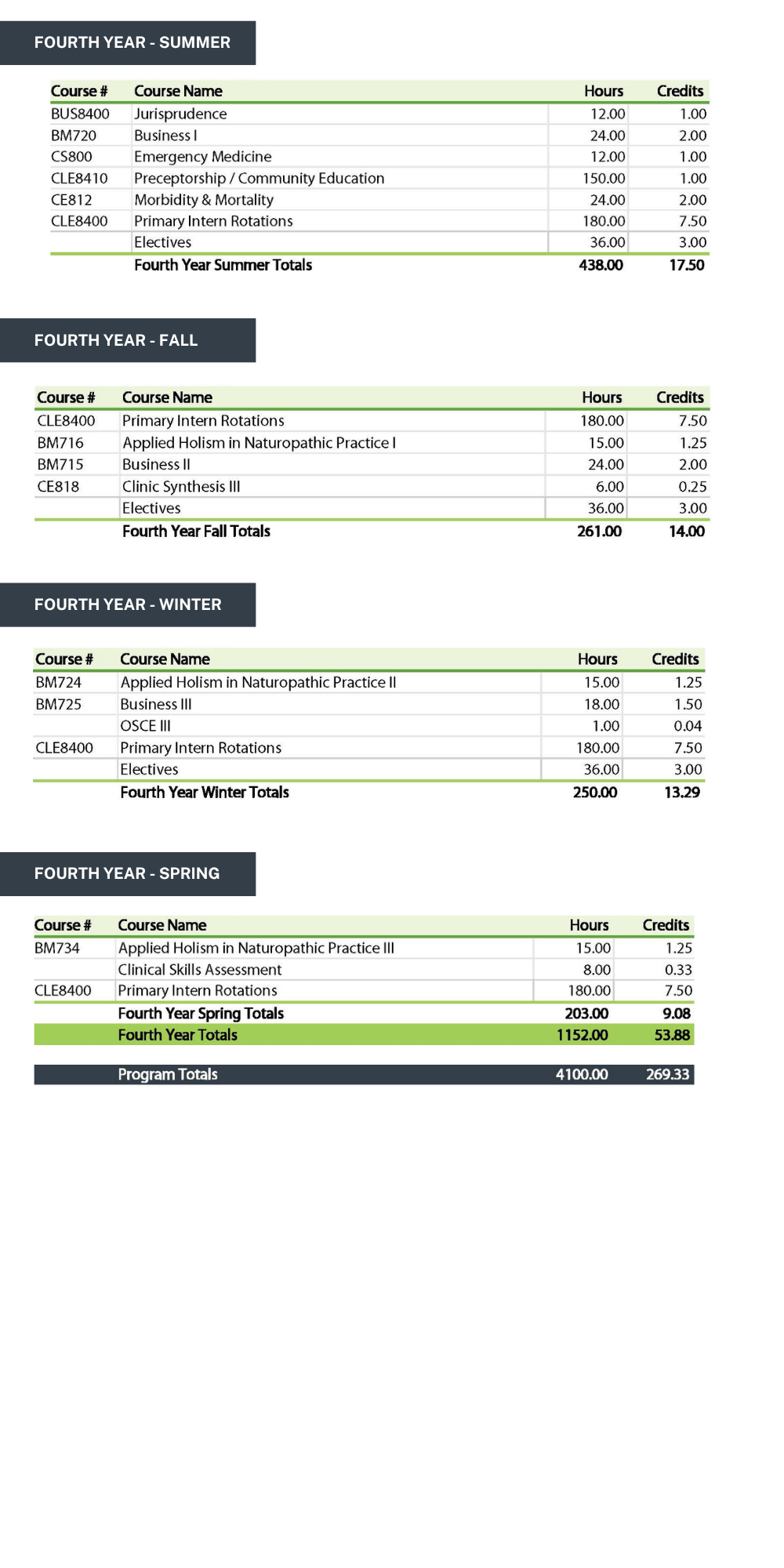 FOURTH YEAR - SUMMER

| Course # | Course Name | Hours | Credits |
|---|---|---|---|
| BUS8400 | Jurisprudence | 12.00 | 1.00 |
| BM720 | Business I | 24.00 | 2.00 |
| CS800 | Emergency Medicine | 12.00 | 1.00 |
| CLE8410 | Preceptorship / Community Education | 150.00 | 1.00 |
| CE812 | Morbidity & Mortality | 24.00 | 2.00 |
| CLE8400 | Primary Intern Rotations | 180.00 | 7.50 |
| | Electives | 36.00 | 3.00 |
| | Fourth Year Summer Totals | 438.00 | 17.50 |

FOURTH YEAR - FALL

| Course # | Course Name | Hours | Credits |
|---|---|---|---|
| CLE8400 | Primary Intern Rotations | 180.00 | 7.50 |
| BM716 | Applied Holism in Naturopathic Practice I | 15.00 | 1.25 |
| BM715 | Business II | 24.00 | 2.00 |
| CE818 | Clinic Synthesis III | 6.00 | 0.25 |
| | Electives | 36.00 | 3.00 |
| | Fourth Year Fall Totals | 261.00 | 14.00 |

FOURTH YEAR - WINTER

| Course # | Course Name | Hours | Credits |
|---|---|---|---|
| BM724 | Applied Holism in Naturopathic Practice II | 15.00 | 1.25 |
| BM725 | Business III | 18.00 | 1.50 |
| | OSCE III | 1.00 | 0.04 |
| CLE8400 | Primary Intern Rotations | 180.00 | 7.50 |
| | Electives | 36.00 | 3.00 |
| | Fourth Year Winter Totals | 250.00 | 13.29 |

FOURTH YEAR - SPRING

| Course # | Course Name | Hours | Credits |
|---|---|---|---|
| BM734 | Applied Holism in Naturopathic Practice III | 15.00 | 1.25 |
| | Clinical Skills Assessment | 8.00 | 0.33 |
| CLE8400 | Primary Intern Rotations | 180.00 | 7.50 |
| | Fourth Year Spring Totals | 203.00 | 9.08 |
| | Fourth Year Totals | 1152.00 | 53.88 |
| | Program Totals | 4100.00 | 269.33 |